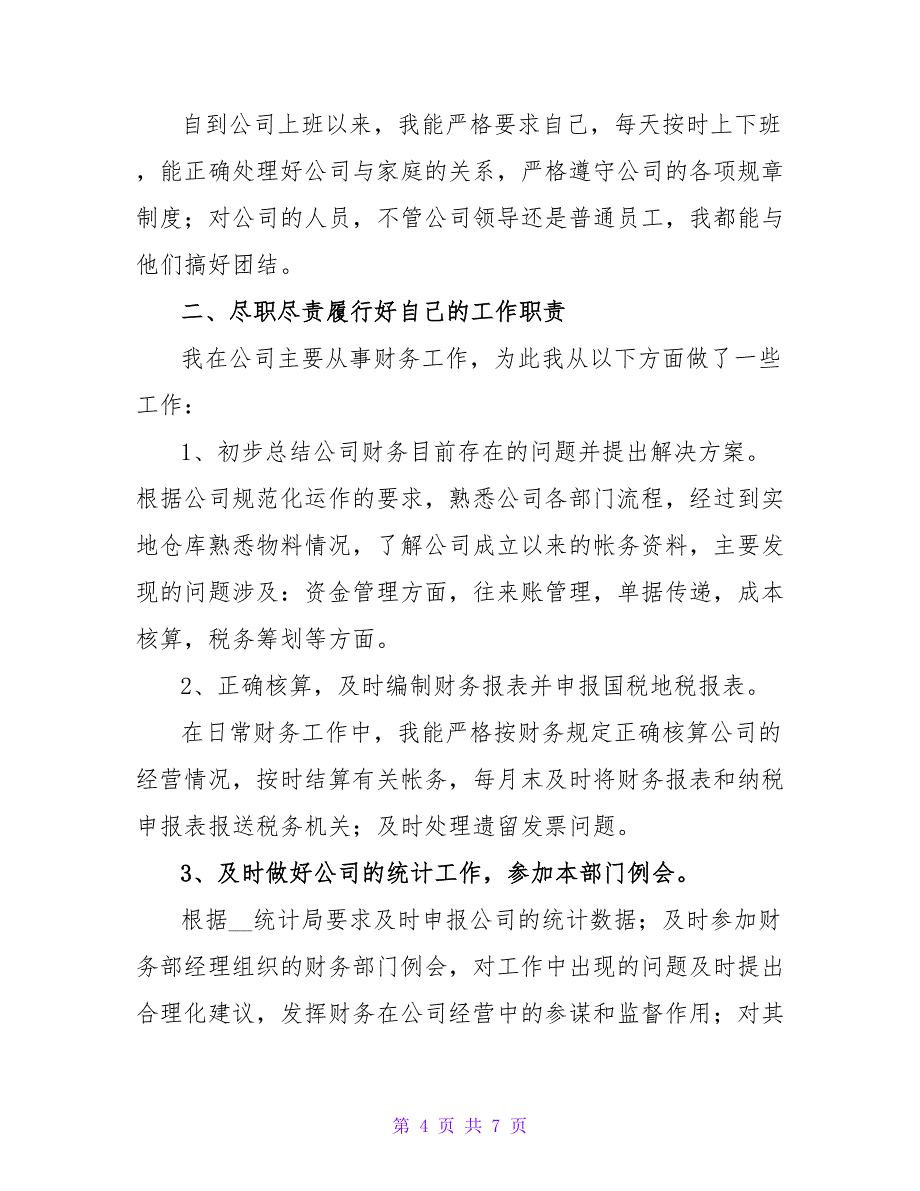 自到公司上班以来，我能严格要求自己，每天按时上下班，能正确处理好公司与家庭的关系，严格遵守公司的各项规章制度；对公司的人员，不管公司领导还是普通员工，我都能与他们搞好团结。

二、尽职尽责履行好自己的工作职责

我在公司主要从事财务工作，为此我从以下方面做了一些工作：

1、初步总结公司财务目前存在的问题并提出解决方案。根据公司规范化运作的要求，熟悉公司各部门流程，经过到实地仓库熟悉物料情况，了解公司成立以来的帐务资料，主要发现的问题涉及：资金管理方面，往来账管理，单据传递，成本核算，税务筹划等方面。

2、正确核算，及时编制财务报表并申报国税地税报表。

在日常财务工作中，我能严格按财务规定正确核算公司的经营情况，按时结算有关帐务，每月末及时将财务报表和纳税申报表报送税务机关；及时处理遗留发票问题。

3、及时做好公司的统计工作，参加本部门例会。

根据__统计局要求及时申报公司的统计数据；及时参加财务部经理组织的财务部门例会，对工作中出现的问题及时提出合理化建议，发挥财务在公司经营中的参谋和监督作用；对其

第 4 页 共 7 页